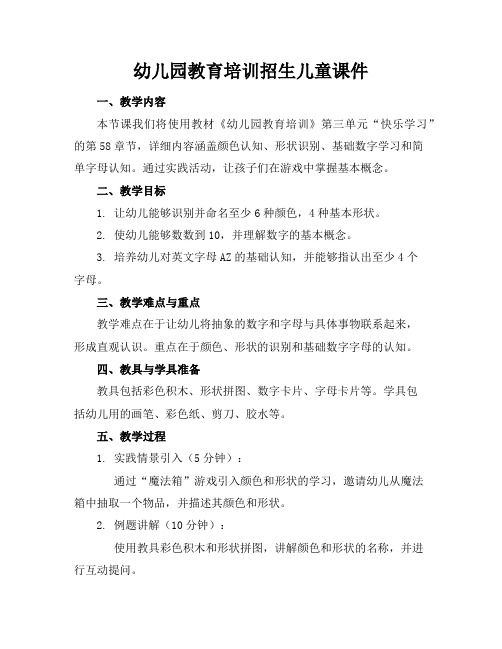 幼儿园教育培训招生儿童课件

一、教学内容

本节课我们将使用教材《幼儿园教育培训》第三单元“快乐学习”的第58章节，详细内容涵盖颜色认知、形状识别、基础数字学习和简单字母认知。通过实践活动，让孩子们在游戏中掌握基本概念。

二、教学目标

1. 让幼儿能够识别并命名至少6种颜色，4种基本形状。

2. 使幼儿能够数数到10，并理解数字的基本概念。

3. 培养幼儿对英文字母AZ的基础认知，并能够指认出至少4个字母。

三、教学难点与重点

教学难点在于让幼儿将抽象的数字和字母与具体事物联系起来，形成直观认识。重点在于颜色、形状的识别和基础数字字母的认知。

四、教具与学具准备

教具包括彩色积木、形状拼图、数字卡片、字母卡片等。学具包括幼儿用的画笔、彩色纸、剪刀、胶水等。

五、教学过程

1. 实践情景引入（5分钟）：

通过“魔法箱”游戏引入颜色和形状的学习，邀请幼儿从魔法箱中抽取一个物品，并描述其颜色和形状。

2. 例题讲解（10分钟）：

使用教具彩色积木和形状拼图，讲解颜色和形状的名称，并进行互动提问。